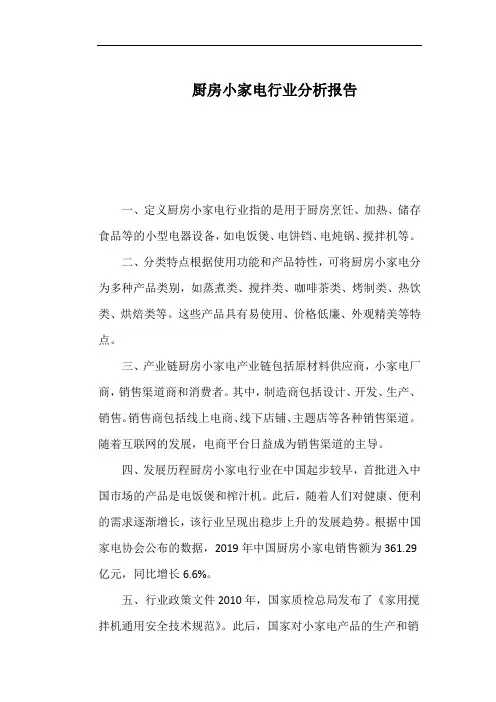 厨房小家电行业分析报告

一、定义厨房小家电行业指的是用于厨房烹饪、加热、储存食品等的小型电器设备，如电饭煲、电饼铛、电炖锅、搅拌机等。

二、分类特点根据使用功能和产品特性，可将厨房小家电分为多种产品类别，如蒸煮类、搅拌类、咖啡茶类、烤制类、热饮类、烘焙类等。这些产品具有易使用、价格低廉、外观精美等特点。

三、产业链厨房小家电产业链包括原材料供应商，小家电厂商，销售渠道商和消费者。其中，制造商包括设计、开发、生产、销售。销售商包括线上电商、线下店铺、主题店等各种销售渠道。随着互联网的发展，电商平台日益成为销售渠道的主导。

四、发展历程厨房小家电行业在中国起步较早，首批进入中国市场的产品是电饭煲和榨汁机。此后，随着人们对健康、便利的需求逐渐增长，该行业呈现出稳步上升的发展趋势。根据中国家电协会公布的数据，2019年中国厨房小家电销售额为361.29亿元，同比增长6.6%。

五、行业政策文件2010年，国家质检总局发布了《家用搅拌机通用安全技术规范》。此后，国家对小家电产品的生产和销